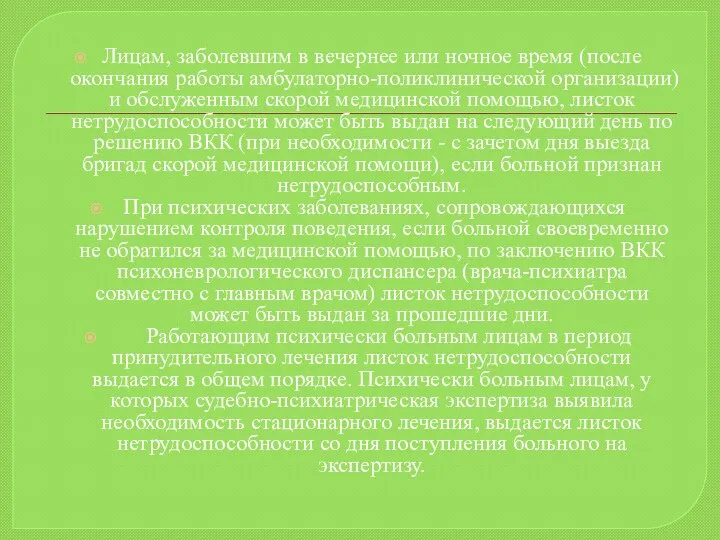 Лицам, заболевшим в вечернее или ночное время (после окончания работы амбулаторно-поликлинической организации) и обслуженным скорой медицинской помощью, листок нетрудоспособности может быть выдан на следующий день по решению ВКК (при необходимости - с зачетом дня выезда бригад скорой медицинской помощи), если больной признан нетрудоспособным.

При психических заболеваниях, сопровождающихся нарушением контроля поведения, если больной своевременно не обратился за медицинской помощью, по заключению ВКК психоневрологического диспансера (врача-психиатра совместно с главным врачом) листок нетрудоспособности может быть выдан за прошедшие дни.

Работающим психически больным лицам в период принудительного лечения листок нетрудоспособности выдается в общем порядке. Психически больным лицам, у которых судебно-психиатрическая экспертиза выявила необходимость стационарного лечения, выдается листок нетрудоспособности со дня поступления больного на экспертизу.